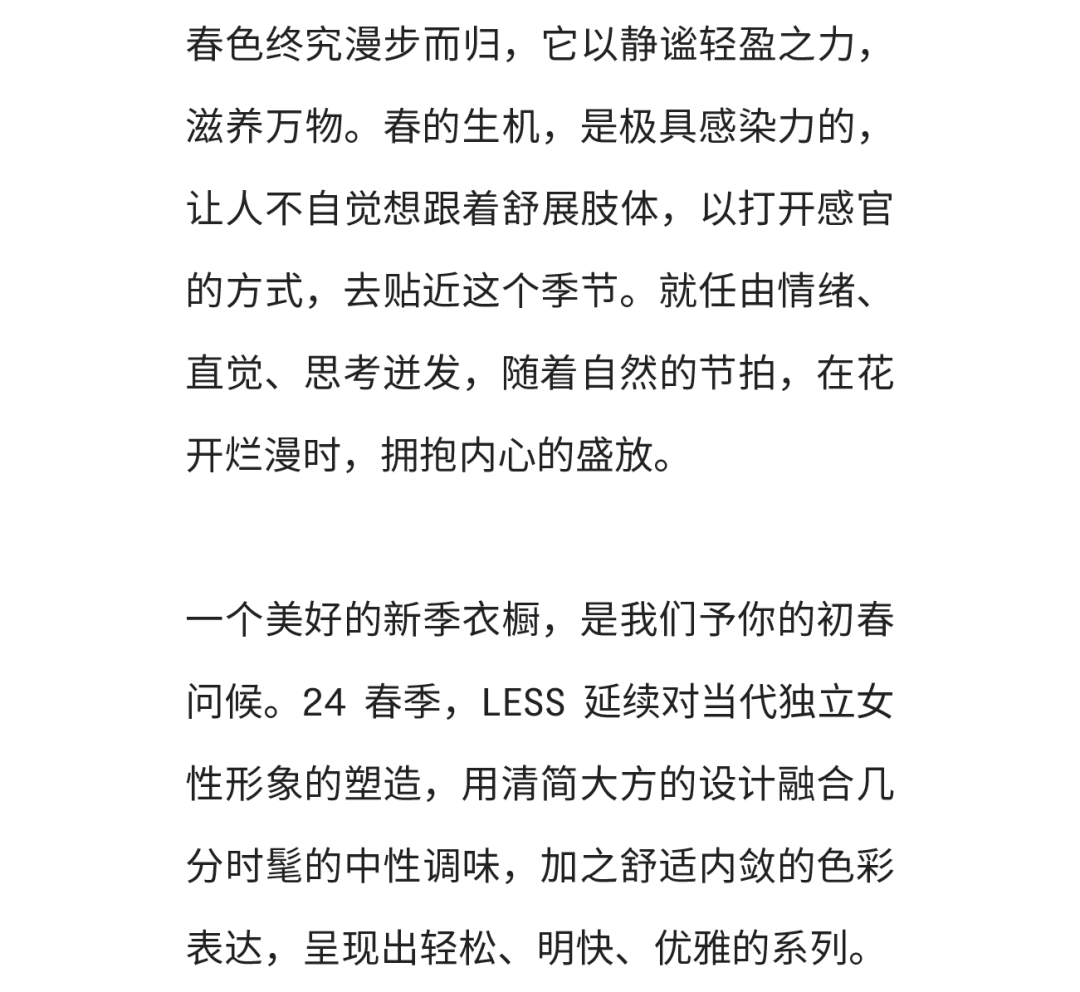 春色终究漫步而归，它以静谧轻盈之力，滋养万物。春的生机，是极具感染力的，让人不自觉想跟着舒展肢体，以打开感官的方式，去贴近这个季节。就任由情绪、直觉、思考迸发，随着自然的节拍，在花开烂漫时，拥抱内心的盛放。

一个美好的新季衣橱，是我们予你的初春问候。24春季，LESS延续对当代独立女性形象的塑造，用清简大方的设计融合几分时髦的中性调味，加之舒适内敛的色彩表达，呈现出轻松、明快、优雅的系列。